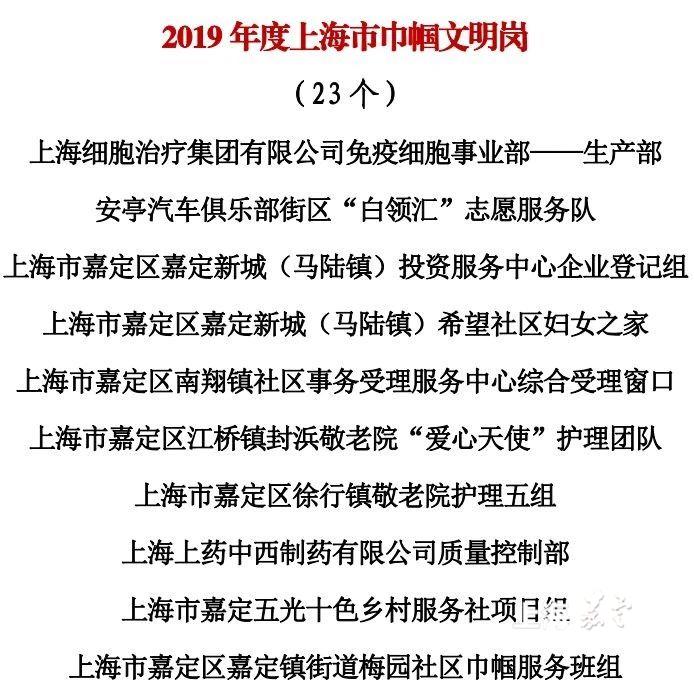 2019 年度上海市巾帼文明岗

（23 个）

上海细胞治疗集团有限公司免疫细胞事业部——生产部

安亭汽车俱乐部街区“白领汇”志愿服务队

上海市嘉定区嘉定新城（马陆镇）投资服务中心企业登记组

上海市嘉定区嘉定新城（马陆镇）希望社区妇女之家

上海市嘉定区南翔镇社区事务受理服务中心综合受理窗口

上海市嘉定区江桥镇封浜敬老院“爱心天使”护理团队

上海市嘉定区徐行镇敬老院护理五组

上海上药中西制药有限公司质量控制部

上海市嘉定五光十色乡村服务社项目组

上海市嘉定区嘉定镇街道梅园社区巾帼服务班组